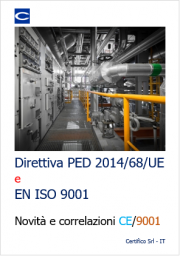 Direttiva PED 2014/68/UE
e
EN ISO 9001

Novità e correlazioni CE/9001

Certifico Srl - IT